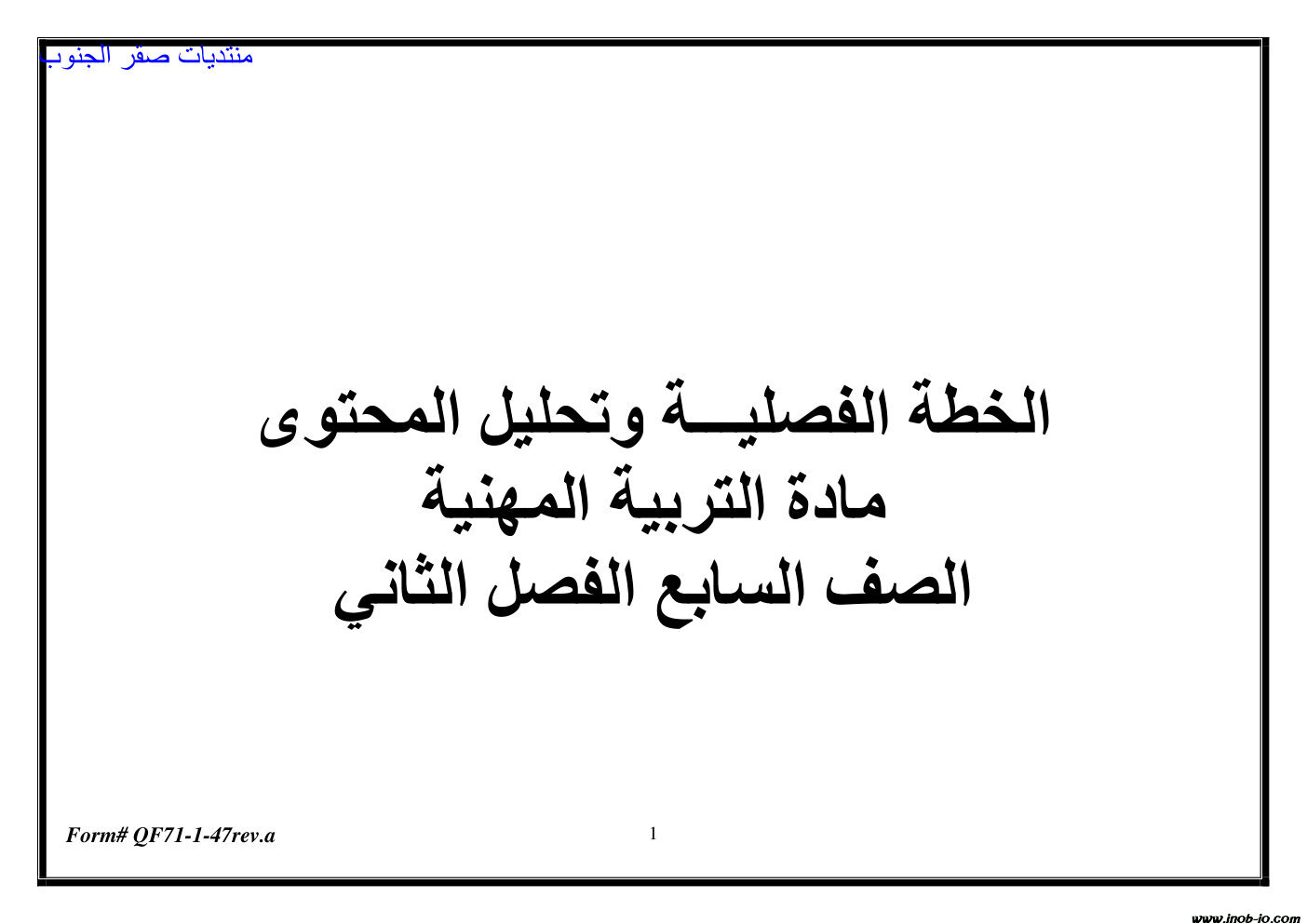 منتديات صقر الجنوب

الخطة الفصليـــة وتحليل المحتوى
مادة التربية المهنية
الصف السابع الفصل الثاني

Form# QF71-1-47rev.a

1

www.jnob-jo.com